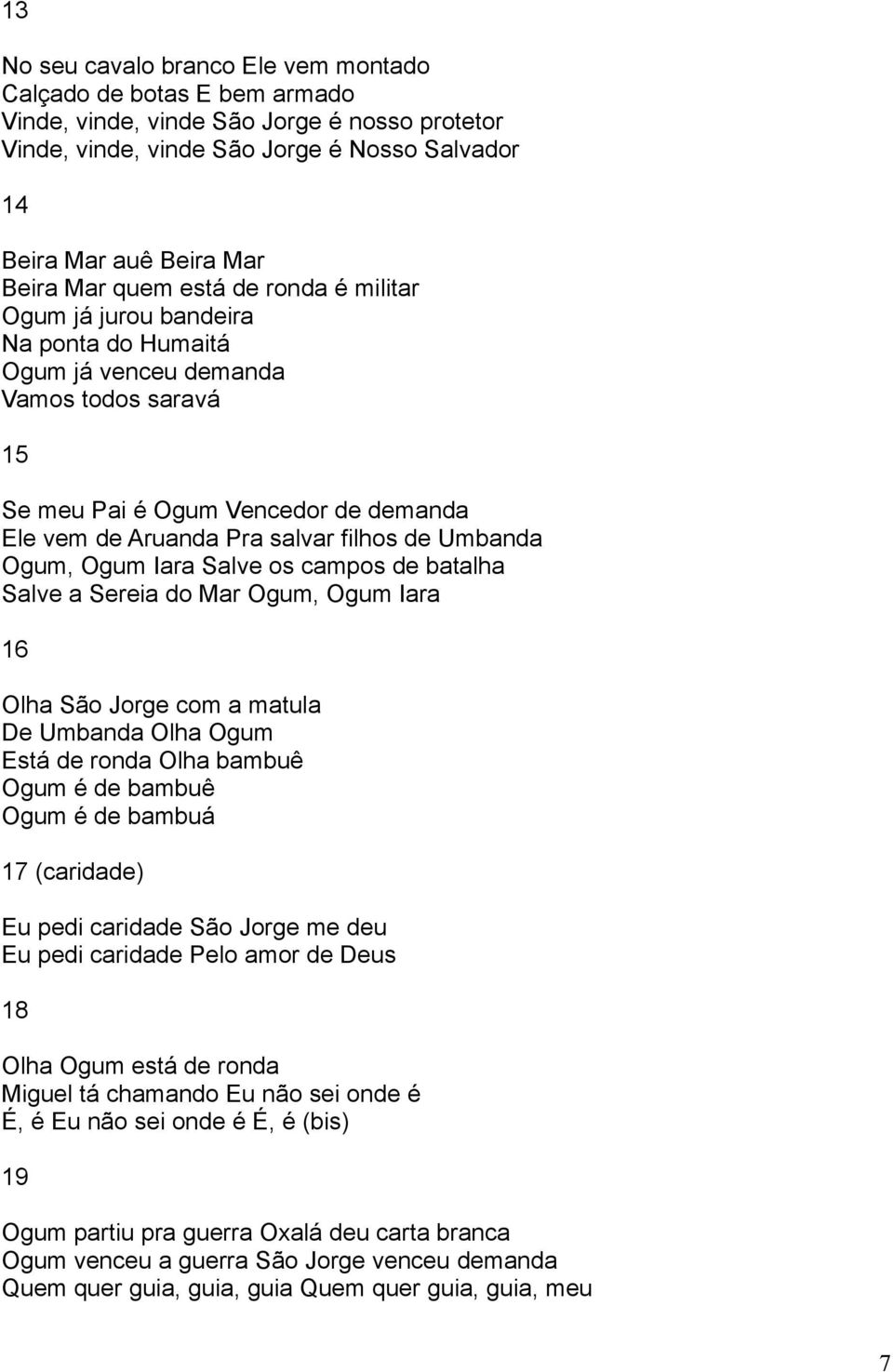 13

No seu cavalo branco Ele vem montado
Calçado de botas E bem armado
Vinde, vinde, vinde São Jorge é nosso protetor
Vinde, vinde, vinde São Jorge é Nosso Salvador

14

Beira Mar auê Beira Mar
Beira Mar quem está de ronda é militar
Ogum já jurou bandeira
Na ponta do Humaitá
Ogum já venceu demanda
Vamos todos saravá

15

Se meu Pai é Ogum Vencedor de demanda
Ele vem de Aruanda Pra salvar filhos de Umbanda
Ogum, Ogum Iara Salve os campos de batalha
Salve a Sereia do Mar Ogum, Ogum Iara

16

Olha São Jorge com a matula
De Umbanda Olha Ogum
Está de ronda Olha bambuê
Ogum é de bambuê
Ogum é de bambuá

17 (caridade)

Eu pedi caridade São Jorge me deu
Eu pedi caridade Pelo amor de Deus

18

Olha Ogum está de ronda
Miguel tá chamando Eu não sei onde é
É, é Eu não sei onde é É, é (bis)

19

Ogum partiu pra guerra Oxalá deu carta branca
Ogum venceu a guerra São Jorge venceu demanda
Quem quer guia, guia, guia Quem quer guia, guia, meu

7